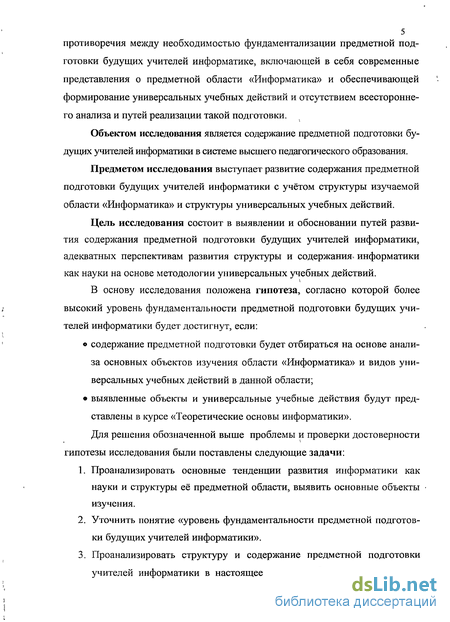 5

противоречия между необходимостью фундаментализации предметной подготовки будущих учителей информатике, включающей в себя современные представления о предметной области «Информатика» и обеспечивающей формирование универсальных учебных действий и отсутствием всестороннего анализа и путей реализации такой подготовки.

Объектом исследования является содержание предметной подготовки будущих учителей информатики в системе высшего педагогического образования.

Предметом исследования выступает развитие содержания предметной подготовки будущих учителей информатики с учётом структуры изучаемой области «Информатика» и структуры универсальных учебных действий.

Цель исследования состоит в выявлении и обосновании путей развития содержания предметной подготовки будущих учителей информатики, адекватных перспективам развития структуры и содержания информатики как науки на основе методологии универсальных учебных действий.

В основу исследования положена гипотеза, согласно которой более высокий уровень фундаментальности предметной подготовки будущих учителей информатики будет достигнут, если:

• содержание предметной подготовки будет отбираться на основе анализа основных объектов изучения области «Информатика» и видов универсальных учебных действий в данной области;

• выявленные объекты и универсальные учебные действия будут представлены в курсе «Теоретические основы информатики».

Для решения обозначенной выше проблемы и проверки достоверности гипотезы исследования были поставлены следующие задачи:

1. Проанализировать основные тенденции развития информатики как науки и структуры её предметной области, выявить основные объекты изучения.

2. Уточнить понятие «уровень фундаментальности предметной подготовки будущих учителей информатики».

3. Проанализировать структуру и содержание предметной подготовки учителей информатики в настоящее

dsLib.net
библиотека диссертаций